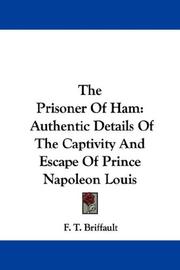 The
Prisoner Of Ham:
Authentic Details Of
The Captivity And
Escape Of Prince
Napoleon Louis

F. T. Briffault